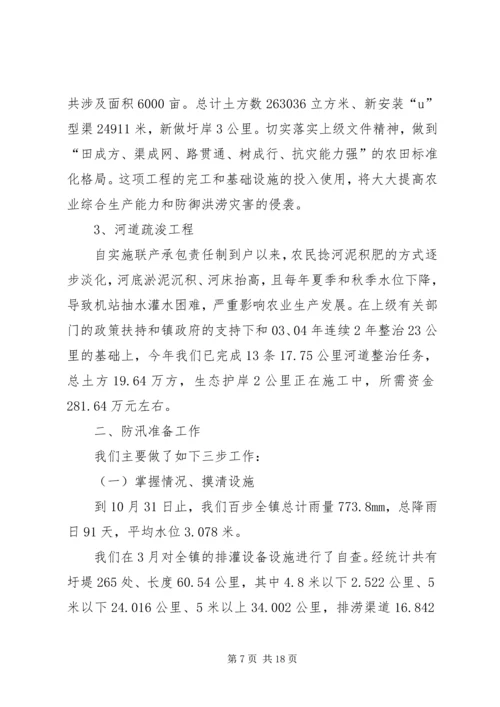 共涉及面积6000亩。总计土方数263036立方米、新安装“u”型渠24911米，新做圩岸3公里。切实落实上级文件精神，做到“田成方、渠成网、路贯通、树成行、抗灾能力强”的农田标准化格局。这项工程的完工和基础设施的投入使用，将大大提高农业综合生产能力和防御洪涝灾害的侵袭。

3、河道疏浚工程

自实施联产承包责任制到户以来，农民捻河泥积肥的方式逐步淡化，河底淤泥沉积、河床抬高，且每年夏季和秋季水位下降，导致机站抽水灌水困难，严重影响农业生产发展。在上级有关部门的政策扶持和镇政府的支持下和03、04年连续2年整治23公里的基础上，今年我们已完成13条17.75公里河道整治任务，总土方19.64万方，生态护岸2公里正在施工中，所需资金281.64万元左右。

二、防汛准备工作

我们主要做了如下三步工作：

（一）掌握情况、摸清设施

到10月31日止，我们百步全镇总计雨量773.8mm，总降雨日91天，平均水位3.078米。

我们在3月对全镇的排灌设备设施进行了自查。经统计共有圩堤265处、长度60.54公里，其中4.8米以下2.522公里、5米以下24.016公里、5米以上34.002公里，排涝渠道16.842

第7页 共18页